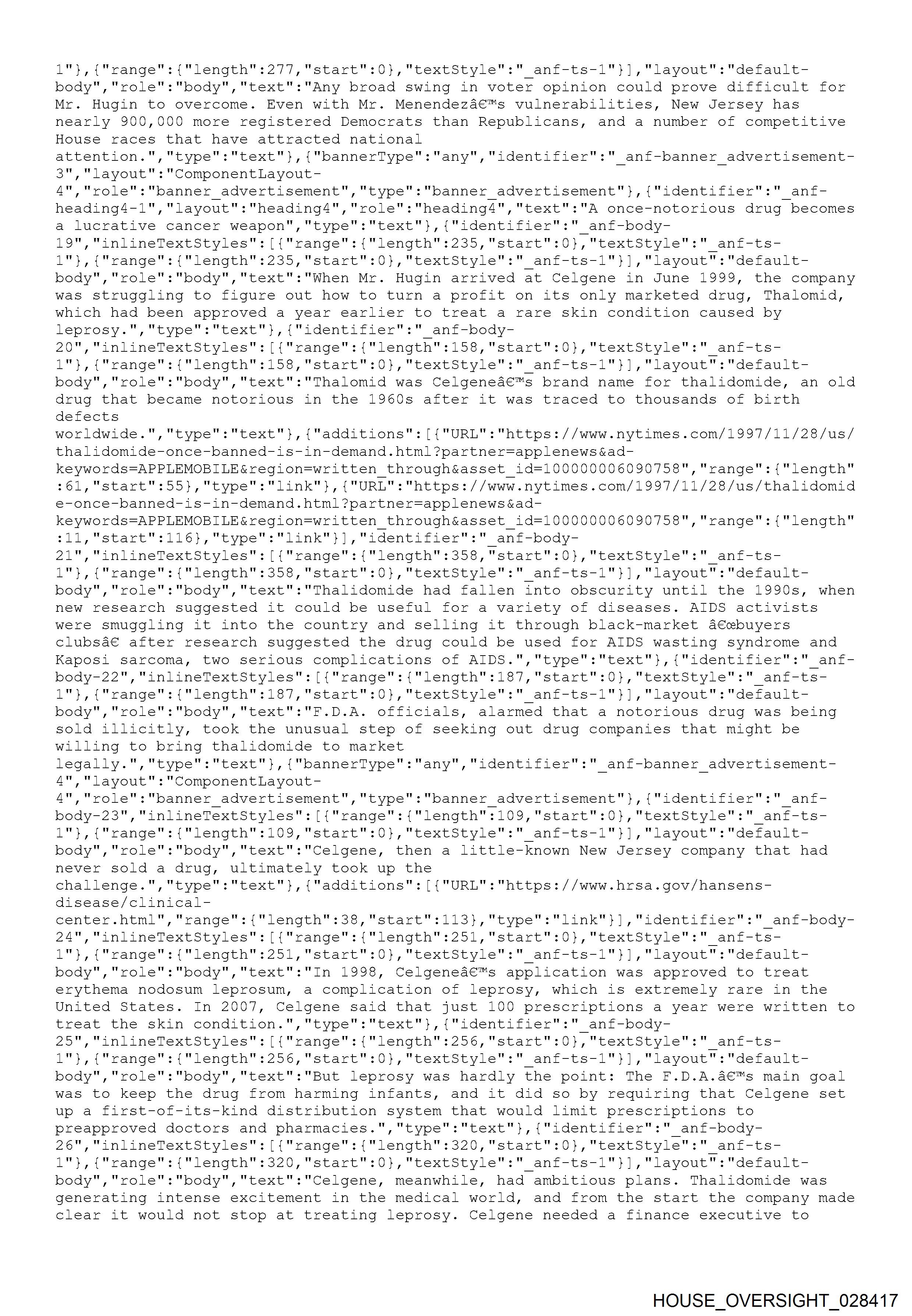 1"},{"range":{"length":277,"start":0},"textStyle":"_anf-ts-1"}],"layout":"default-body","role":"body","text":"Any broad swing in voter opinion could prove difficult for Mr. Hugin to overcome. Even with Mr. Menendezâ€™s vulnerabilities, New Jersey has nearly 900,000 more registered Democrats than Republicans, and a number of competitive House races that have attracted national attention.","type":"text"},{"bannerType":"any","identifier":"_anf-banner_advertisement-3","layout":"ComponentLayout-4","role":"banner_advertisement","type":"banner_advertisement"},{"identifier":"_anf-heading4-1","layout":"heading4","role":"heading4","text":"A once-notorious drug becomes a lucrative cancer weapon","type":"text"},{"identifier":"_anf-body-19","inlineTextStyles":[{"range":{"length":235,"start":0},"textStyle":"_anf-ts-1"},{"range":{"length":235,"start":0},"textStyle":"_anf-ts-1"}],"layout":"default-body","role":"body","text":"When Mr. Hugin arrived at Celgene in June 1999, the company was struggling to figure out how to turn a profit on its only marketed drug, Thalomid, which had been approved a year earlier to treat a rare skin condition caused by leprosy.","type":"text"},{"identifier":"_anf-body-20","inlineTextStyles":[{"range":{"length":158,"start":0},"textStyle":"_anf-ts-1"},{"range":{"length":158,"start":0},"textStyle":"_anf-ts-1"}],"layout":"default-body","role":"body","text":"Thalomid was Celgeneâ€™s brand name for thalidomide, an old drug that became notorious in the 1960s after it was traced to thousands of birth defects worldwide.","type":"text"},{"additions":[{"URL":"https://www.nytimes.com/1997/11/28/us/thalidomide-once-banned-is-in-demand.html?partner=applenews&ad-keywords=APPLEMOBILE&region=written_through&asset_id=100000006090758","range":{"length":61,"start":55},"type":"link"},{"URL":"https://www.nytimes.com/1997/11/28/us/thalidomide-once-banned-is-in-demand.html?partner=applenews&ad-keywords=APPLEMOBILE&region=written_through&asset_id=100000006090758","range":{"length":11,"start":116},"type":"link"}],"identifier":"_anf-body-21","inlineTextStyles":[{"range":{"length":358,"start":0},"textStyle":"_anf-ts-1"},{"range":{"length":358,"start":0},"textStyle":"_anf-ts-1"}],"layout":"default-body","role":"body","text":"Thalidomide had fallen into obscurity until the 1990s, when new research suggested it could be useful for a variety of diseases. AIDS activists were smuggling it into the country and selling it through black-market â€œbuyers clubsâ€ after research suggested the drug could be used for AIDS wasting syndrome and Kaposi sarcoma, two serious complications of AIDS.","type":"text"},{"identifier":"_anf-body-22","inlineTextStyles":[{"range":{"length":187,"start":0},"textStyle":"_anf-ts-1"},{"range":{"length":187,"start":0},"textStyle":"_anf-ts-1"}],"layout":"default-body","role":"body","text":"F.D.A. officials, alarmed that a notorious drug was being sold illicitly, took the unusual step of seeking out drug companies that might be willing to bring thalidomide to market legally.","type":"text"},{"bannerType":"any","identifier":"_anf-banner_advertisement-4","layout":"ComponentLayout-4","role":"banner_advertisement","type":"banner_advertisement"},{"identifier":"_anf-body-23","inlineTextStyles":[{"range":{"length":109,"start":0},"textStyle":"_anf-ts-1"},{"range":{"length":109,"start":0},"textStyle":"_anf-ts-1"}],"layout":"default-body","role":"body","text":"Celgene, then a little-known New Jersey company that had never sold a drug, ultimately took up the challenge.","type":"text"},{"additions":[{"URL":"https://www.hrsa.gov/hansens-disease/clinical-center.html","range":{"length":38,"start":113},"type":"link"}],"identifier":"_anf-body-24","inlineTextStyles":[{"range":{"length":251,"start":0},"textStyle":"_anf-ts-1"},{"range":{"length":251,"start":0},"textStyle":"_anf-ts-1"}],"layout":"default-body","role":"body","text":"In 1998, Celgeneâ€™s application was approved to treat erythema nodosum leprosum, a complication of leprosy, which is extremely rare in the United States. In 2007, Celgene said that just 100 prescriptions a year were written to treat the skin condition.","type":"text"},{"identifier":"_anf-body-25","inlineTextStyles":[{"range":{"length":256,"start":0},"textStyle":"_anf-ts-1"},{"range":{"length":256,"start":0},"textStyle":"_anf-ts-1"}],"layout":"default-body","role":"body","text":"But leprosy was hardly the point: The F.D.A.â€™s main goal was to keep the drug from harming infants, and it did so by requiring that Celgene set up a first-of-its-kind distribution system that would limit prescriptions to preapproved doctors and pharmacies.","type":"text"},{"identifier":"_anf-body-26","inlineTextStyles":[{"range":{"length":320,"start":0},"textStyle":"_anf-ts-1"},{"range":{"length":320,"start":0},"textStyle":"_anf-ts-1"}],"layout":"default-body","role":"body","text":"Celgene, meanwhile, had ambitious plans. Thalidomide was generating intense excitement in the medical world, and from the start the company made clear it would not stop at treating leprosy. Celgene needed a finance executive to

HOUSE_OVERSIGHT_028417